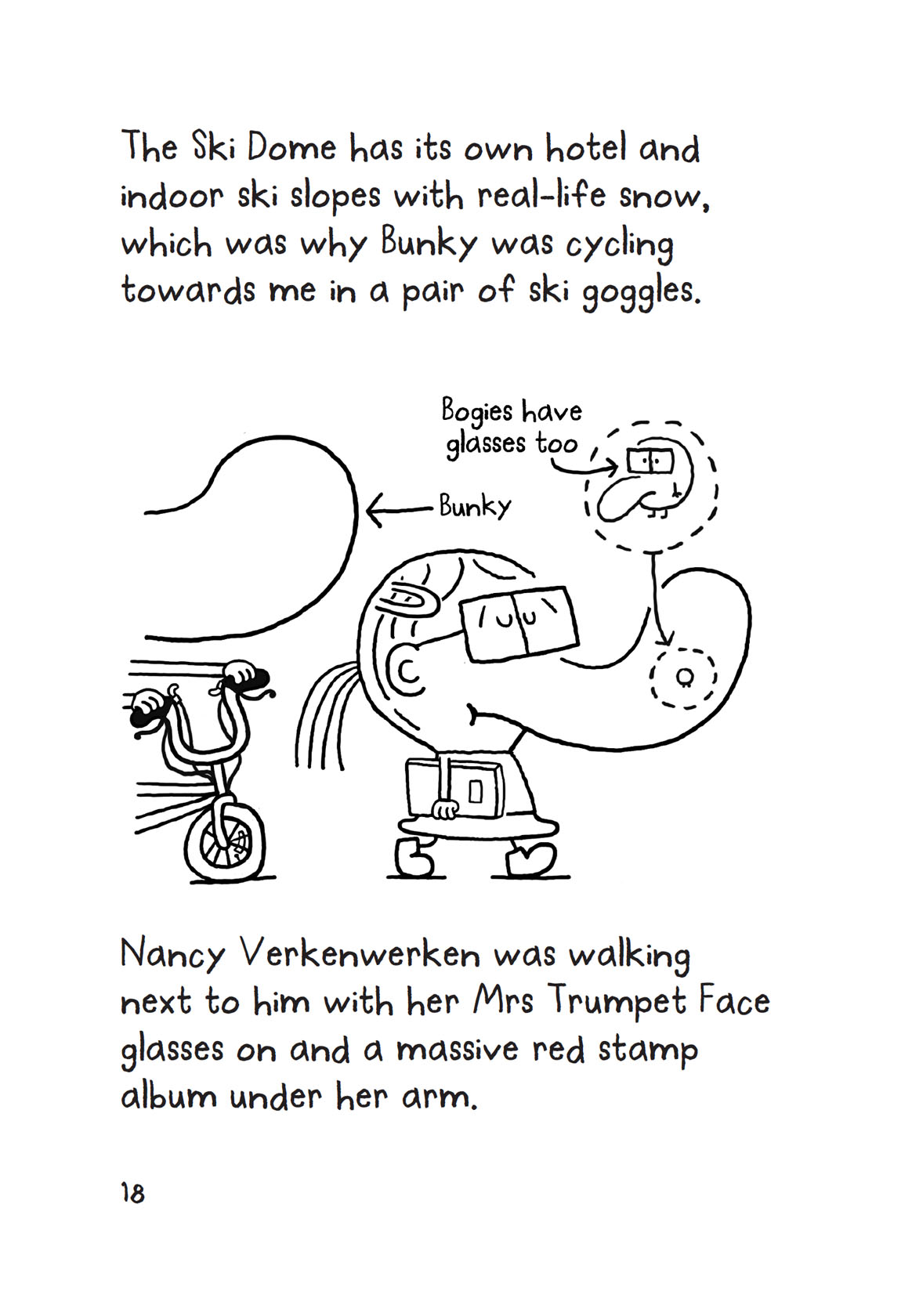 The Ski Dome has its own hotel and indoor ski slopes with real-life snow, which was why Bunky was cycling towards me in a pair of ski goggles.

Bogies have
glasses too

Bunky

Nancy Verkenwerken was walking next to him with her Mrs Trumpet Face glasses on and a massive red stamp album under her arm.

18